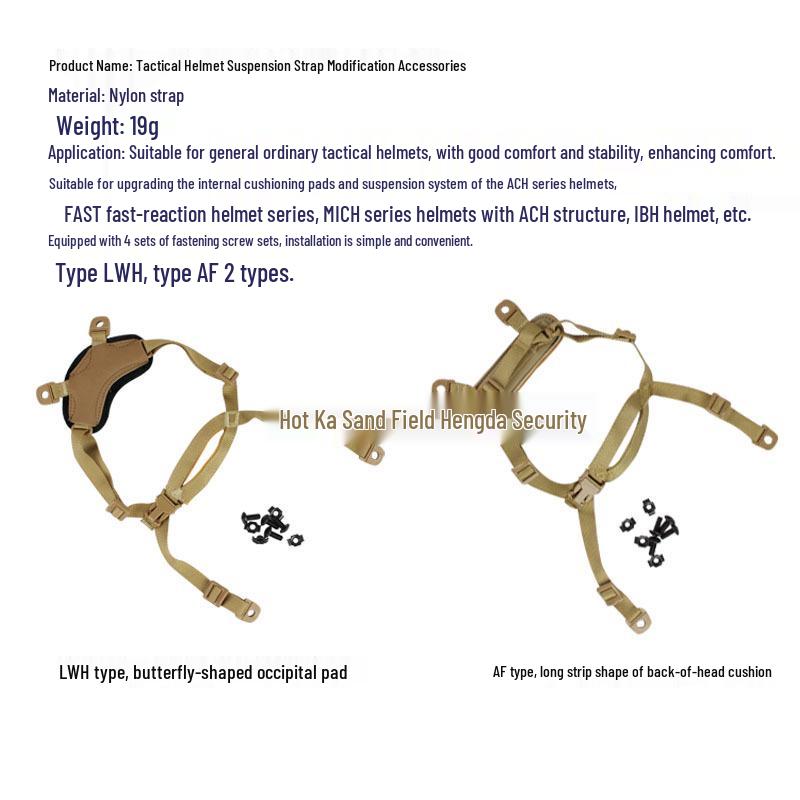 Product Name: Tactical Helmet Suspension Strap Modification Accessories

Material: Nylon strap

Weight: 19g

Application: Suitable for general ordinary tactical helmets, with good comfort and stability, enhancing comfort.

Suitable for upgrading the internal cushioning pads and suspension system of the ACH series helmets,

FAST fast-reaction helmet series, MICH series helmets with ACH structure, IBH helmet, etc.

Equipped with 4 sets of fastening screw sets, installation is simple and convenient.

Type LWH, type AF 2 types.

Hot Ka Sand Field Hengda Security

LWH type, butterfly-shaped occipital pad

AF type, long strip shape of back-of-head cushion